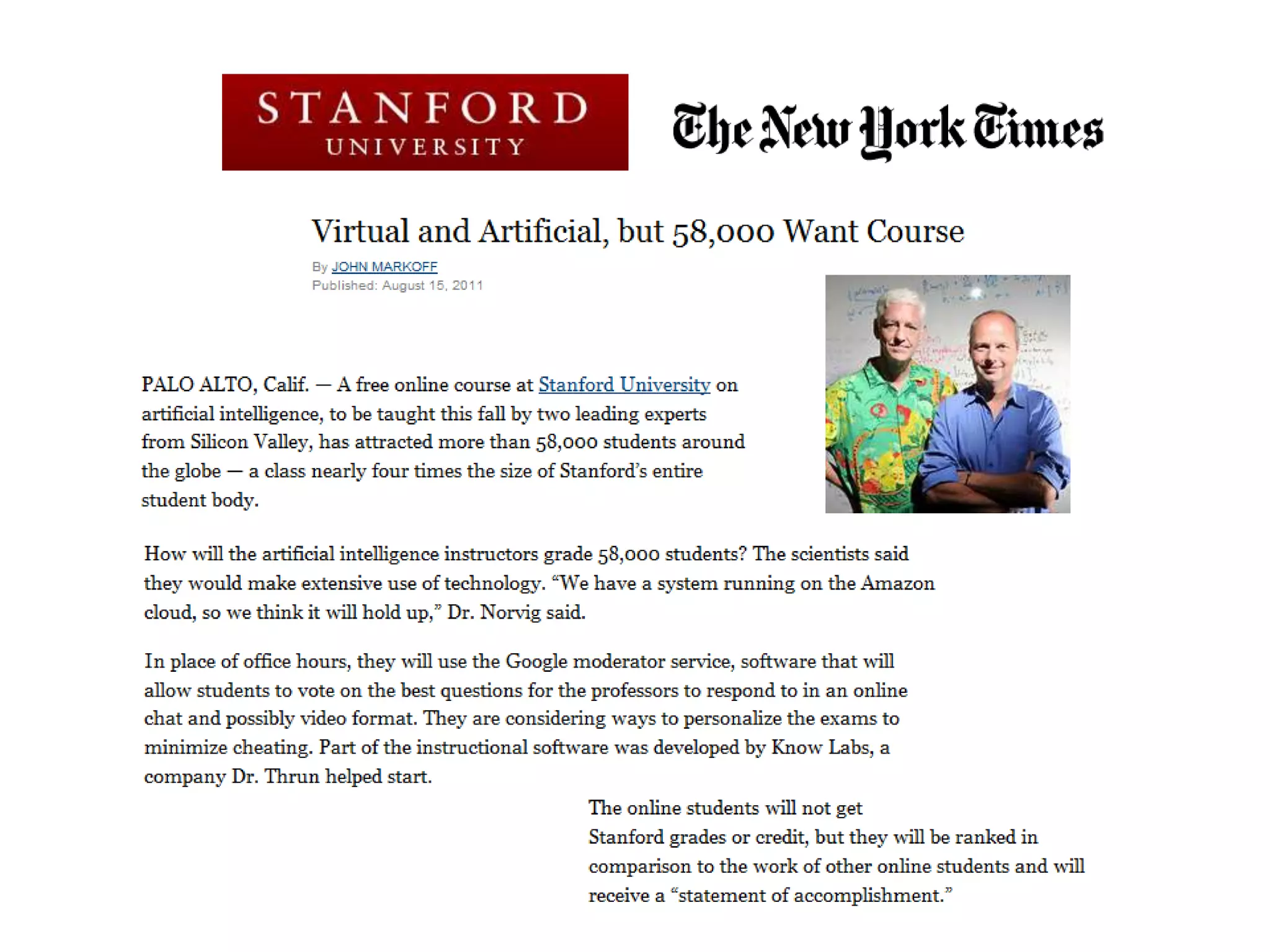 STANFORD
UNIVERSITY

The New York Times

Virtual and Artificial, but 58,000 Want Course

By JOHN MARKOFF
Published: August 15, 2011

PALO ALTO, Calif. — A free online course at Stanford University on artificial intelligence, to be taught this fall by two leading experts from Silicon Valley, has attracted more than 58,000 students around the globe — a class nearly four times the size of Stanford's entire student body.

How will the artificial intelligence instructors grade 58,000 students? The scientists said they would make extensive use of technology. "We have a system running on the Amazon cloud, so we think it will hold up," Dr. Norvig said.

In place of office hours, they will use the Google moderator service, software that will allow students to vote on the best questions for the professors to respond to in an online chat and possibly video format. They are considering ways to personalize the exams to minimize cheating. Part of the instructional software was developed by Know Labs, a company Dr. Thrun helped start.

The online students will not get Stanford grades or credit, but they will be ranked in comparison to the work of other online students and will receive a "statement of accomplishment."